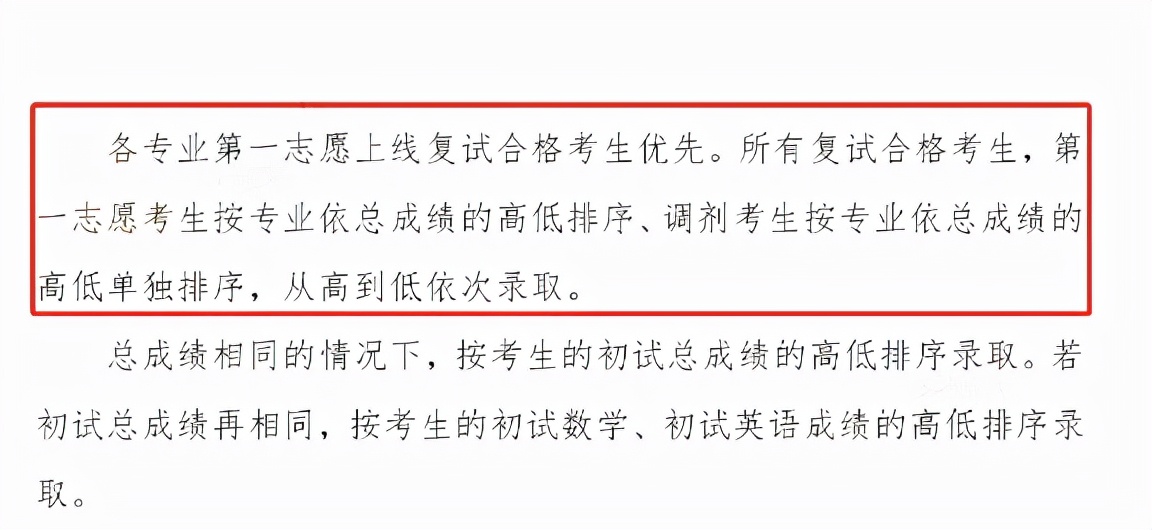 各专业第一志愿上线复试合格考生优先。所有复试合格考生，第一志愿考生按专业依总成绩的高低排序、调剂考生按专业依总成绩的高低单独排序，从高到低依次录取。

总成绩相同的情况下，按考生的初试总成绩的高低排序录取。若初试总成绩再相同，按考生的初试数学、初试英语成绩的高低排序录取。